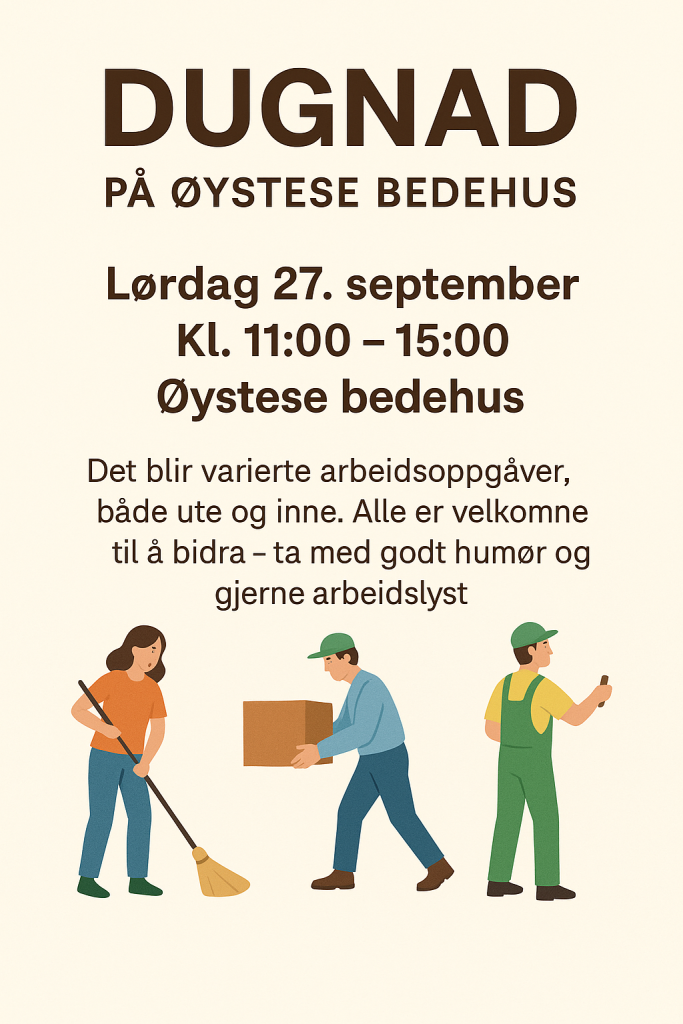 DUGNAD
PÅ ØYSTESE BEDEHUS

Lørdag 27. september
Kl. 11:00 – 15:00
Øystese bedehus

Det blir varierte arbeidsoppgåver, både ute og inne. Alle er velkomne til å bidra – ta med godt humør og gjerne arbeidslyst